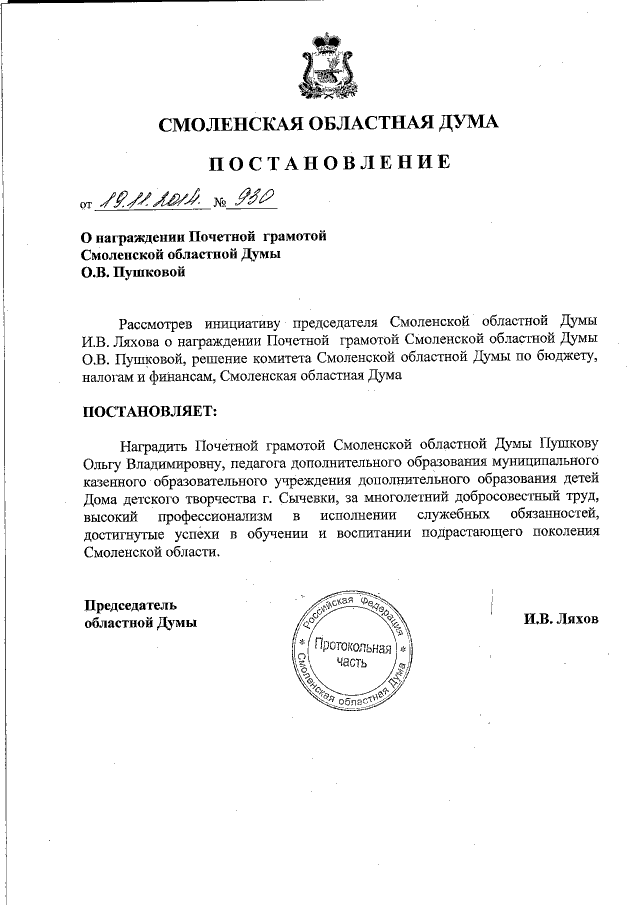 СМОЛЕНСКАЯ ОБЛАСТНАЯ ДУМА

ПОСТАНОВЛЕНИЕ

от 19.11.2014. № 930

О награждении Почетной грамотой Смоленской областной Думы О.В. Пушковой

Рассмотрев инициативу председателя Смоленской областной Думы И.В. Ляхова о награждении Почетной грамотой Смоленской областной Думы О.В. Пушковой, решение комитета Смоленской областной Думы по бюджету, налогам и финансам, Смоленская областная Дума

ПОСТАНОВЛЯЕТ:

Наградить Почетной грамотой Смоленской областной Думы Пушкову Ольгу Владимировну, педагога дополнительного образования муниципального казенного образовательного учреждения дополнительного образования детей Дома детского творчества г. Сычевки, за многолетний добросовестный труд, высокий профессионализм в исполнении служебных обязанностей, достигнутые успехи в обучении и воспитании подрастающего поколения Смоленской области.

Председатель областной Думы

Российская Федерация Смоленская областная Дума Протокольная часть

И.В. Ляхов